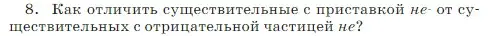 8. Как отличить существительные с приставкой не- от существительных с отрицательной частицей не?